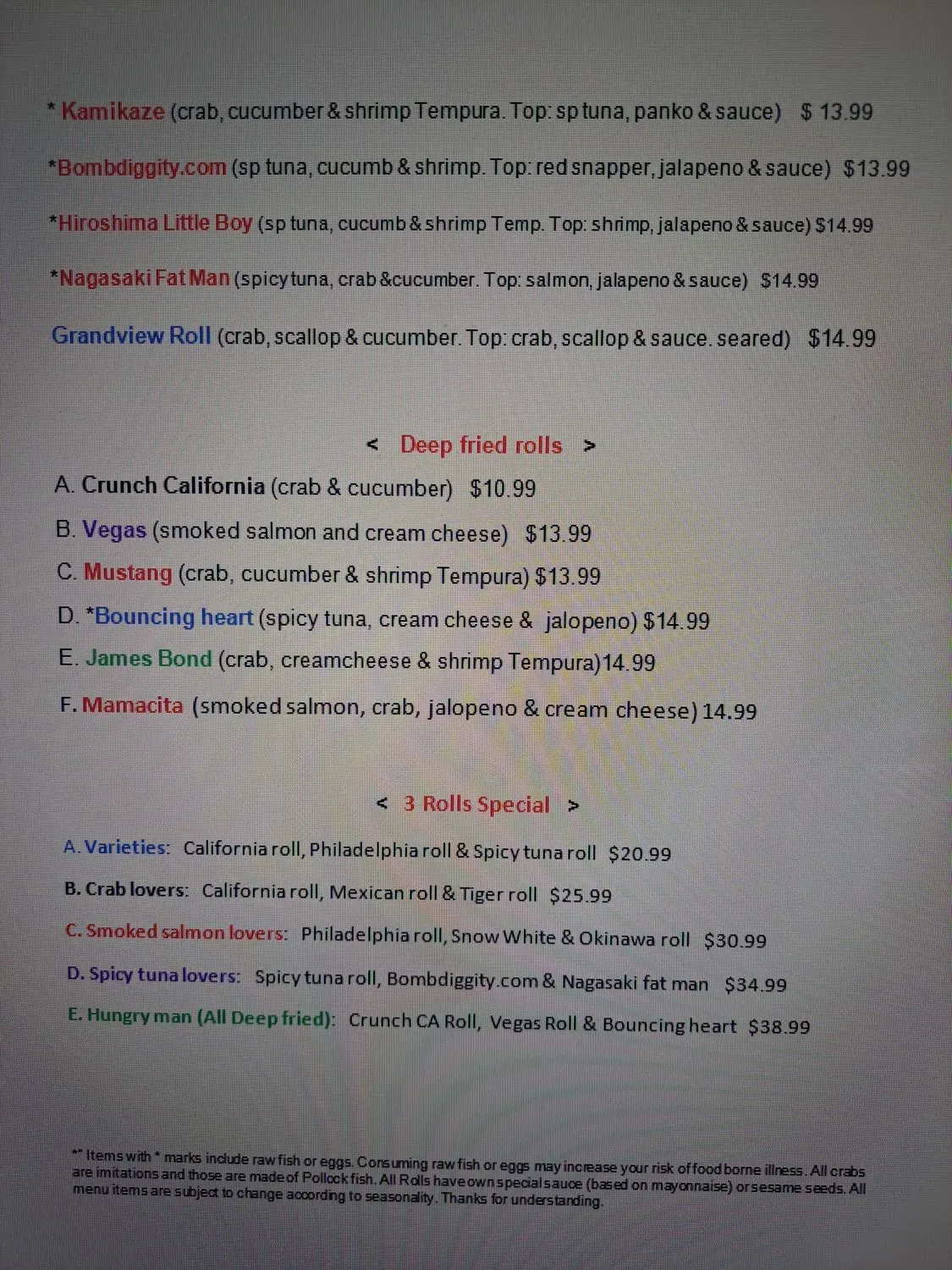 * Kamikaze (crab, cucumber & shrimp Tempura. Top: sp tuna, panko & sauce) $ 13.99

*Bombdiggity.com (sp tuna, cucumb & shrimp. Top: red snapper, jalapeno & sauce) $13.99

*Hiroshima Little Boy (sp tuna, cucumb & shrimp Temp. Top: shrimp, jalapeno & sauce) $14.99

*Nagasaki Fat Man (spicy tuna, crab &cucumber. Top: salmon, jalapeno & sauce) $14.99

Grandview Roll (crab, scallop & cucumber. Top: crab, scallop & sauce. seared) $14.99

< Deep fried rolls >

A. Crunch California (crab & cucumber) $10.99

B. Vegas (smoked salmon and cream cheese) $13.99

C. Mustang (crab, cucumber & shrimp Tempura) $13.99

D. *Bouncing heart (spicy tuna, cream cheese & jalopeno) $14.99

E. James Bond (crab, creamcheese & shrimp Tempura)14.99

F. Mamacita (smoked salmon, crab, jalopeno & cream cheese) 14.99

< 3 Rolls Special >

A. Varieties: California roll, Philadelphia roll & Spicy tuna roll $20.99

B. Crab lovers: California roll, Mexican roll & Tiger roll $25.99

C. Smoked salmon lovers: Philadelphia roll, Snow White & Okinawa roll $30.99

D. Spicy tuna lovers: Spicy tuna roll, Bombdiggity.com & Nagasaki fat man $34.99

E. Hungry man (All Deep fried): Crunch CA Roll, Vegas Roll & Bouncing heart $38.99

*" Items with * marks include raw fish or eggs. Consuming raw fish or eggs may increase your risk of food borne illness. All crabs are imitations and those are made of Pollock fish. All Rolls have own special sauce (based on mayonnaise) or sesame seeds. All menu items are subject to change according to seasonality. Thanks for understanding.